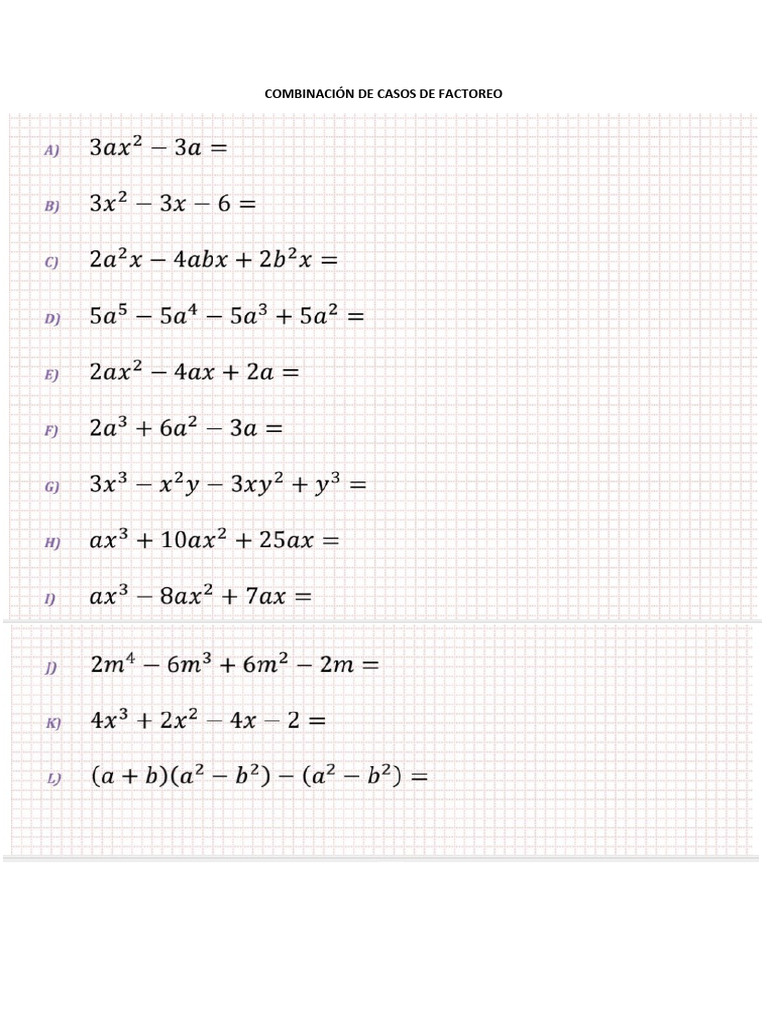 COMBINACIÓN DE CASOS DE FACTOREO

A) $3ax^2 - 3a =$

B) $3x^2 - 3x - 6 =$

C) $2a^2x - 4abx + 2b^2x =$

D) $5a^5 - 5a^4 - 5a^3 + 5a^2 =$

E) $2ax^2 - 4ax + 2a =$

F) $2a^3 + 6a^2 - 3a =$

G) $3x^3 - x^2y - 3xy^2 + y^3 =$

H) $ax^3 + 10ax^2 + 25ax =$

I) $ax^3 - 8ax^2 + 7ax =$

J) $2m^4 - 6m^3 + 6m^2 - 2m =$

K) $4x^3 + 2x^2 - 4x - 2 =$

L) $(a + b)(a^2 - b^2) - (a^2 - b^2) =$